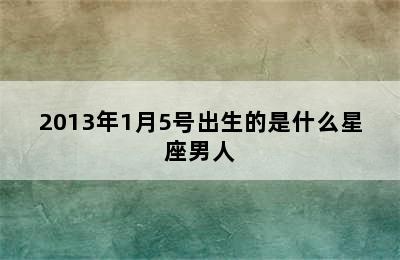 2013年1月5号出生的是什么星座男人